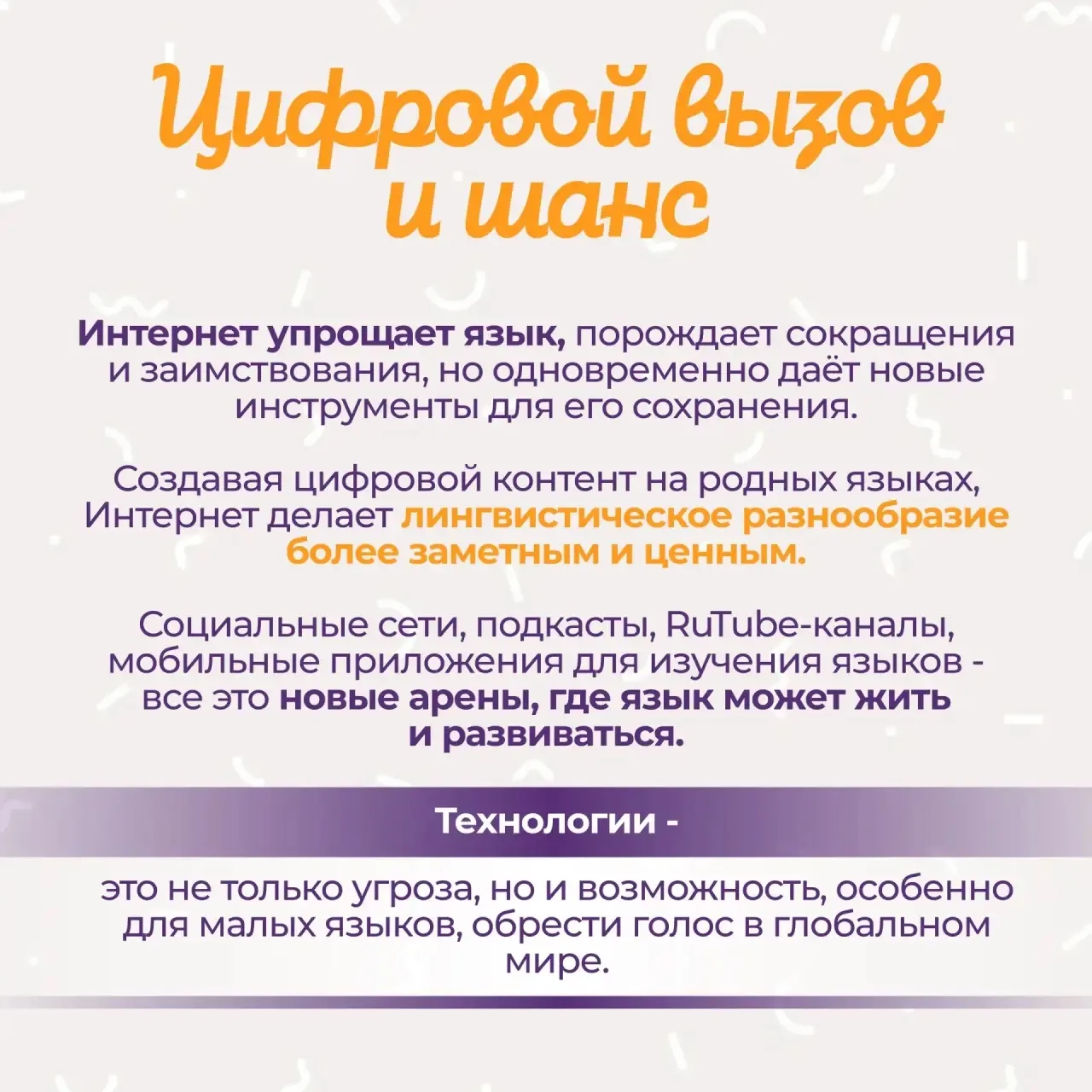 Цифровой вызов и шанс

Интернет упрощает язык, порождает сокращения и заимствования, но одновременно даёт новые инструменты для его сохранения.

Создавая цифровой контент на родных языках, Интернет делает лингвистическое разнообразие более заметным и ценным.

Социальные сети, подкасты, RuTube-каналы, мобильные приложения для изучения языков - все это новые арены, где язык может жить и развиваться.

Технологии -

это не только угроза, но и возможность, особенно для малых языков, обрести голос в глобальном мире.